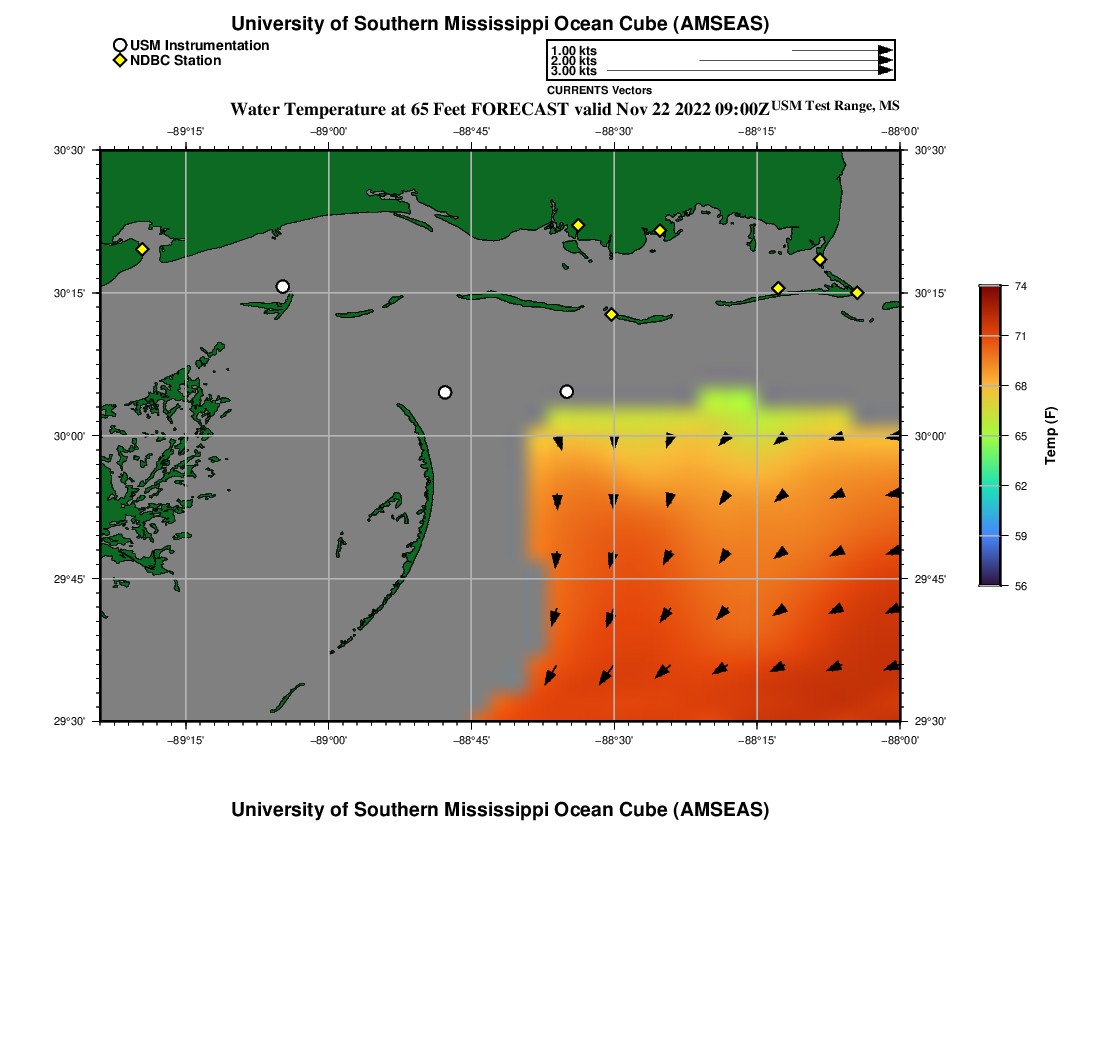 University of Southern Mississippi Ocean Cube (AMSEAS)

USM Instrumentation
NDBC Station

1.00 kts
2.00 kts
3.00 kts

CURRENTS Vectors

Water Temperature at 65 Feet FORECAST valid Nov 22 2022 09:00Z USM Test Range, MS

−89°15' −89°00' −88°45' −88°30' −88°15' −88°00'

30°30' 30°15' 30°00' 29°45' 29°30'

30°30' 30°15' 30°00' 29°45' 29°30'

−89°15' −89°00' −88°45' −88°30' −88°15' −88°00'

74
71
68
65
62
59
56

Temp (F)

University of Southern Mississippi Ocean Cube (AMSEAS)